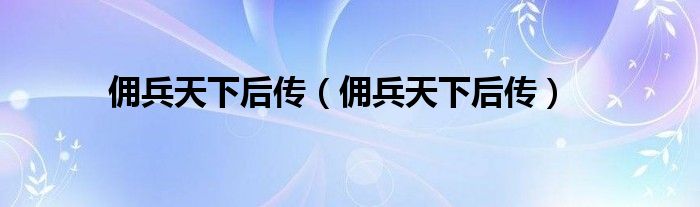 佣兵天下后传（佣兵天下后传）